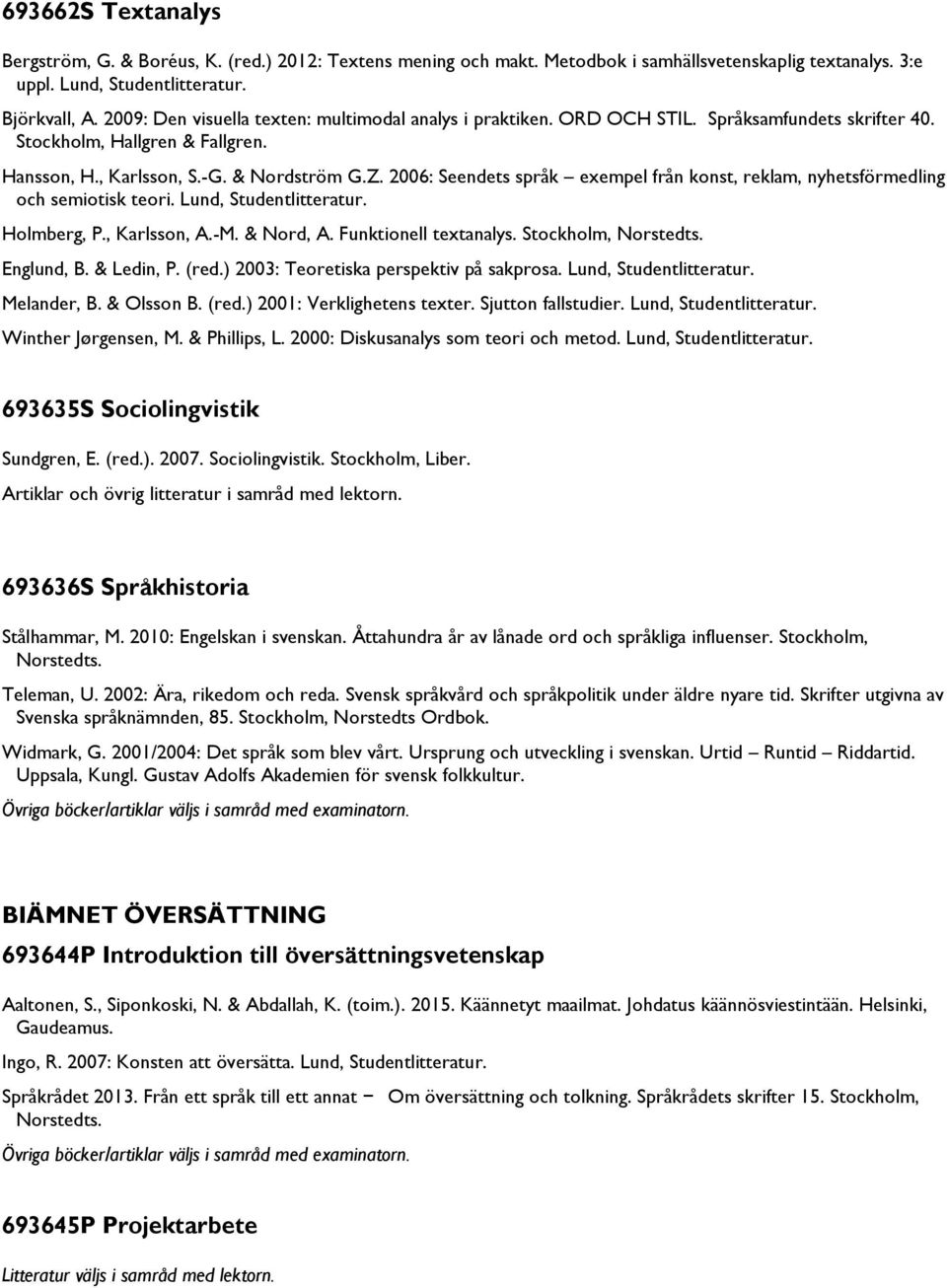 693662S Textanalys

Bergström, G. & Boréus, K. (red.) 2012: Textens mening och makt. Metodbok i samhällsvetenskaplig textanalys. 3:e uppl. Lund, Studentlitteratur.

Björkvall, A. 2009: Den visuella texten: multimodal analys i praktiken. ORD OCH STIL. Språksamfundets skrifter 40. Stockholm, Hallgren & Fallgren.

Hansson, H., Karlsson, S.-G. & Nordström G.Z. 2006: Seendets språk – exempel från konst, reklam, nyhetsförmedling och semiotisk teori. Lund, Studentlitteratur.

Holmberg, P., Karlsson, A.-M. & Nord, A. Funktionell textanalys. Stockholm, Norstedts.

Englund, B. & Ledin, P. (red.) 2003: Teoretiska perspektiv på sakprosa. Lund, Studentlitteratur.

Melander, B. & Olsson B. (red.) 2001: Verklighetens texter. Sjutton fallstudier. Lund, Studentlitteratur.

Winther Jørgensen, M. & Phillips, L. 2000: Diskusanalys som teori och metod. Lund, Studentlitteratur.

693635S Sociolingvistik

Sundgren, E. (red.). 2007. Sociolingvistik. Stockholm, Liber.

Artiklar och övrig litteratur i samråd med lektorn.

693636S Språkhistoria

Stålhammar, M. 2010: Engelskan i svenskan. Åttahundra år av lånade ord och språkliga influenser. Stockholm, Norstedts.

Teleman, U. 2002: Ära, rikedom och reda. Svensk språkvård och språkpolitik under äldre nyare tid. Skrifter utgivna av Svenska språknämnden, 85. Stockholm, Norstedts Ordbok.

Widmark, G. 2001/2004: Det språk som blev vårt. Ursprung och utveckling i svenskan. Urtid – Runtid – Riddartid. Uppsala, Kungl. Gustav Adolfs Akademien för svensk folkkultur.

Övriga böcker/artiklar väljs i samråd med examinatorn.

BIÄMNET ÖVERSÄTTNING

693644P Introduktion till översättningsvetenskap

Aaltonen, S., Siponkoski, N. & Abdallah, K. (toim.). 2015. Käännetyt maailmat. Johdatus käännösviestintään. Helsinki, Gaudeamus.

Ingo, R. 2007: Konsten att översätta. Lund, Studentlitteratur.

Språkrådet 2013. Från ett språk till ett annat – Om översättning och tolkning. Språkrådets skrifter 15. Stockholm, Norstedts.

Övriga böcker/artiklar väljs i samråd med examinatorn.

693645P Projektarbete

Litteratur väljs i samråd med lektorn.